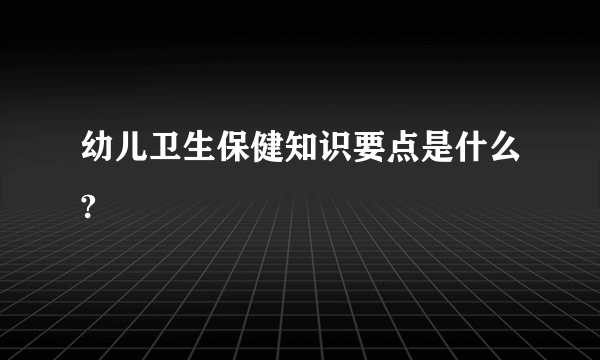 幼儿卫生保健知识要点是什么?